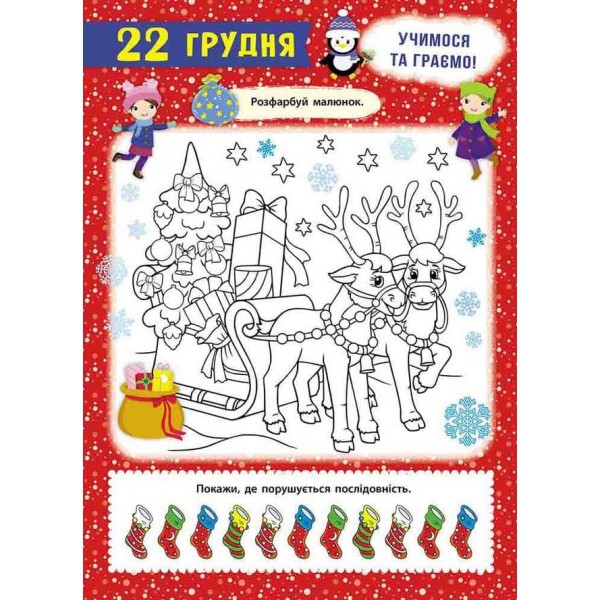 22 ГРУДНЯ

УЧИМОСЯ ТА ГРАЄМО!

Розфарбуй малюнок.

Покажи, де порушується послідовність.